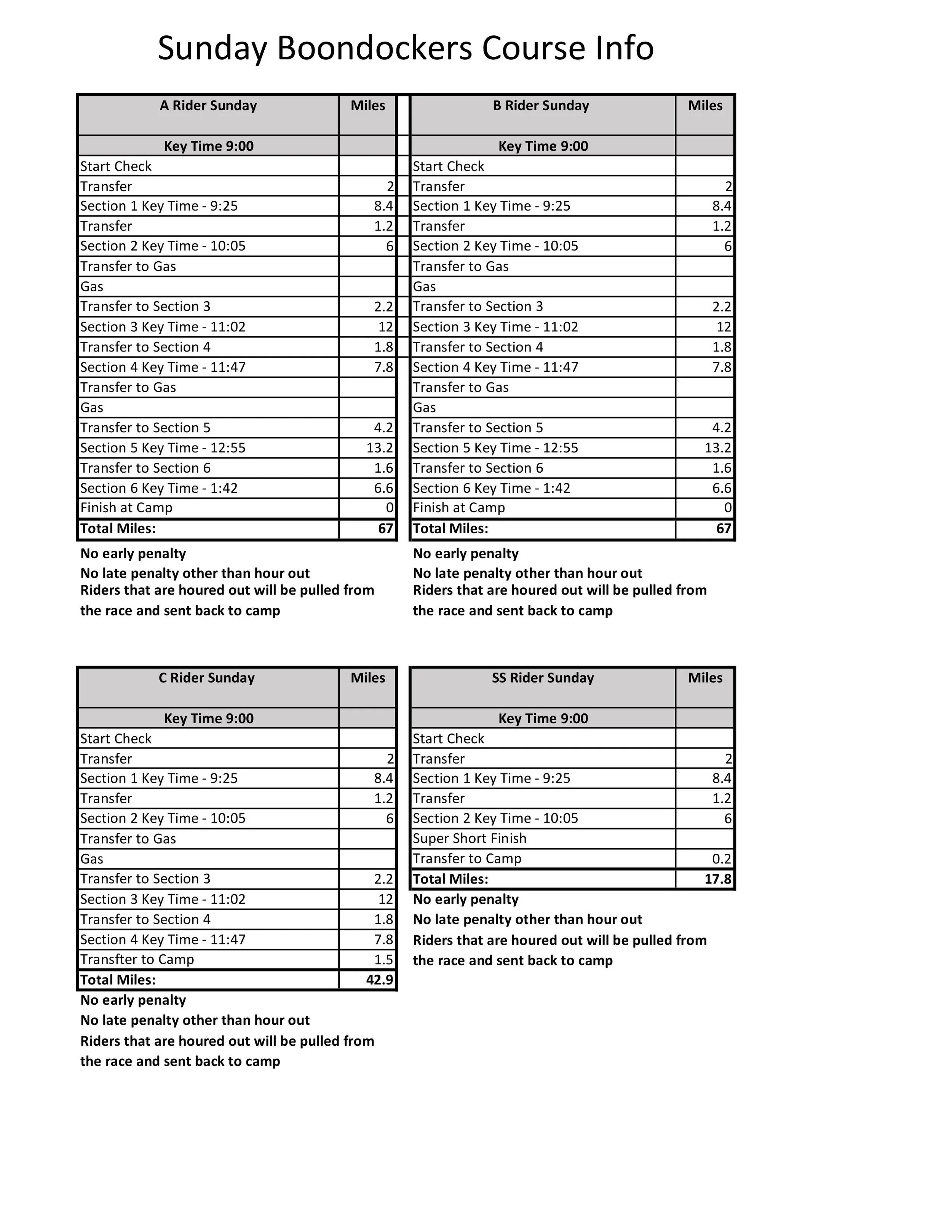 Sunday Boondockers Course Info

| A Rider Sunday | Miles |
|---|---|
| Key Time 9:00 | |
| Start Check | |
| Transfer | 2 |
| Section 1 Key Time - 9:25 | 8.4 |
| Transfer | 1.2 |
| Section 2 Key Time - 10:05 | 6 |
| Transfer to Gas | |
| Gas | |
| Transfer to Section 3 | 2.2 |
| Section 3 Key Time - 11:02 | 12 |
| Transfer to Section 4 | 1.8 |
| Section 4 Key Time - 11:47 | 7.8 |
| Transfer to Gas | |
| Gas | |
| Transfer to Section 5 | 4.2 |
| Section 5 Key Time - 12:55 | 13.2 |
| Transfer to Section 6 | 1.6 |
| Section 6 Key Time - 1:42 | 6.6 |
| Finish at Camp | 0 |
| Total Miles: | 67 |

No early penalty
No late penalty other than hour out
Riders that are houred out will be pulled from the race and sent back to camp

| B Rider Sunday | Miles |
|---|---|
| Key Time 9:00 | |
| Start Check | |
| Transfer | 2 |
| Section 1 Key Time - 9:25 | 8.4 |
| Transfer | 1.2 |
| Section 2 Key Time - 10:05 | 6 |
| Transfer to Gas | |
| Gas | |
| Transfer to Section 3 | 2.2 |
| Section 3 Key Time - 11:02 | 12 |
| Transfer to Section 4 | 1.8 |
| Section 4 Key Time - 11:47 | 7.8 |
| Transfer to Gas | |
| Gas | |
| Transfer to Section 5 | 4.2 |
| Section 5 Key Time - 12:55 | 13.2 |
| Transfer to Section 6 | 1.6 |
| Section 6 Key Time - 1:42 | 6.6 |
| Finish at Camp | 0 |
| Total Miles: | 67 |

No early penalty
No late penalty other than hour out
Riders that are houred out will be pulled from the race and sent back to camp

| C Rider Sunday | Miles |
|---|---|
| Key Time 9:00 | |
| Start Check | |
| Transfer | 2 |
| Section 1 Key Time - 9:25 | 8.4 |
| Transfer | 1.2 |
| Section 2 Key Time - 10:05 | 6 |
| Transfer to Gas | |
| Gas | |
| Transfer to Section 3 | 2.2 |
| Section 3 Key Time - 11:02 | 12 |
| Transfer to Section 4 | 1.8 |
| Section 4 Key Time - 11:47 | 7.8 |
| Transfter to Camp | 1.5 |
| Total Miles: | 42.9 |

No early penalty
No late penalty other than hour out
Riders that are houred out will be pulled from the race and sent back to camp

| SS Rider Sunday | Miles |
|---|---|
| Key Time 9:00 | |
| Start Check | |
| Transfer | 2 |
| Section 1 Key Time - 9:25 | 8.4 |
| Transfer | 1.2 |
| Section 2 Key Time - 10:05 | 6 |
| Super Short Finish | |
| Transfer to Camp | 0.2 |
| Total Miles: | 17.8 |

No early penalty
No late penalty other than hour out
Riders that are houred out will be pulled from the race and sent back to camp